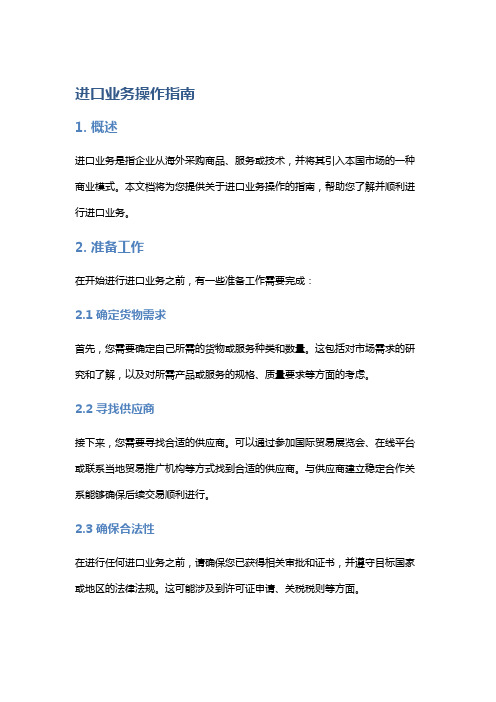 进口业务操作指南

1. 概述

进口业务是指企业从海外采购商品、服务或技术，并将其引入本国市场的一种商业模式。本文档将为您提供关于进口业务操作的指南，帮助您了解并顺利进行进口业务。

2. 准备工作

在开始进行进口业务之前，有一些准备工作需要完成：

2.1 确定货物需求

首先，您需要确定自己所需的货物或服务种类和数量。这包括对市场需求的研究和了解，以及对所需产品或服务的规格、质量要求等方面的考虑。

2.2 寻找供应商

接下来，您需要寻找合适的供应商。可以通过参加国际贸易展览会、在线平台或联系当地贸易推广机构等方式找到合适的供应商。与供应商建立稳定合作关系能够确保后续交易顺利进行。

2.3 确保合法性

在进行任何进口业务之前，请确保您已获得相关审批和证书，并遵守目标国家或地区的法律法规。这可能涉及到许可证申请、关税税则等方面。